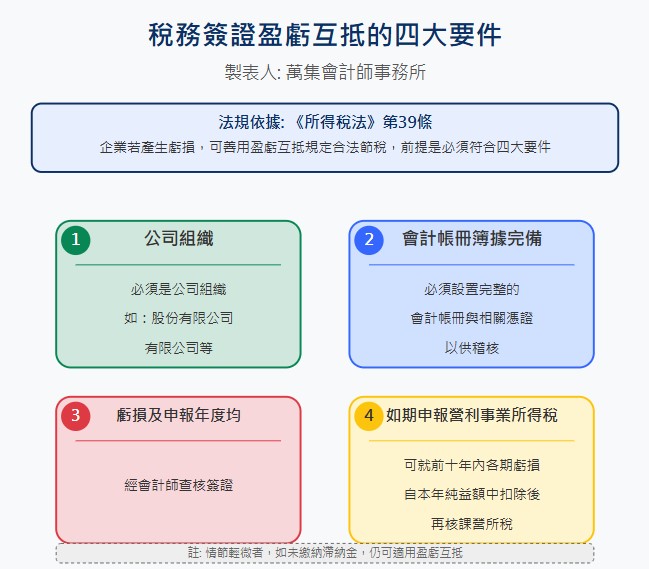 稅務簽證盈虧互抵的四大要件

製表人: 萬集會計師事務所

法規依據: 《所得稅法》第39條

企業若產生虧損，可善用盈虧互抵規定合法節稅，前提是必須符合四大要件

1 公司組織

必須是公司組織

如：股份有限公司

有限公司等

2 會計帳冊簿據完備

必須設置完整的

會計帳冊與相關憑證

以供稽核

3 虧損及申報年度均

經會計師查核簽證

4 如期申報營利事業所得稅

可就前十年內各期虧損

自本年純益額中扣除後

再核課營所稅

註: 情節輕微者，如未繳納滯納金，仍可適用盈虧互抵